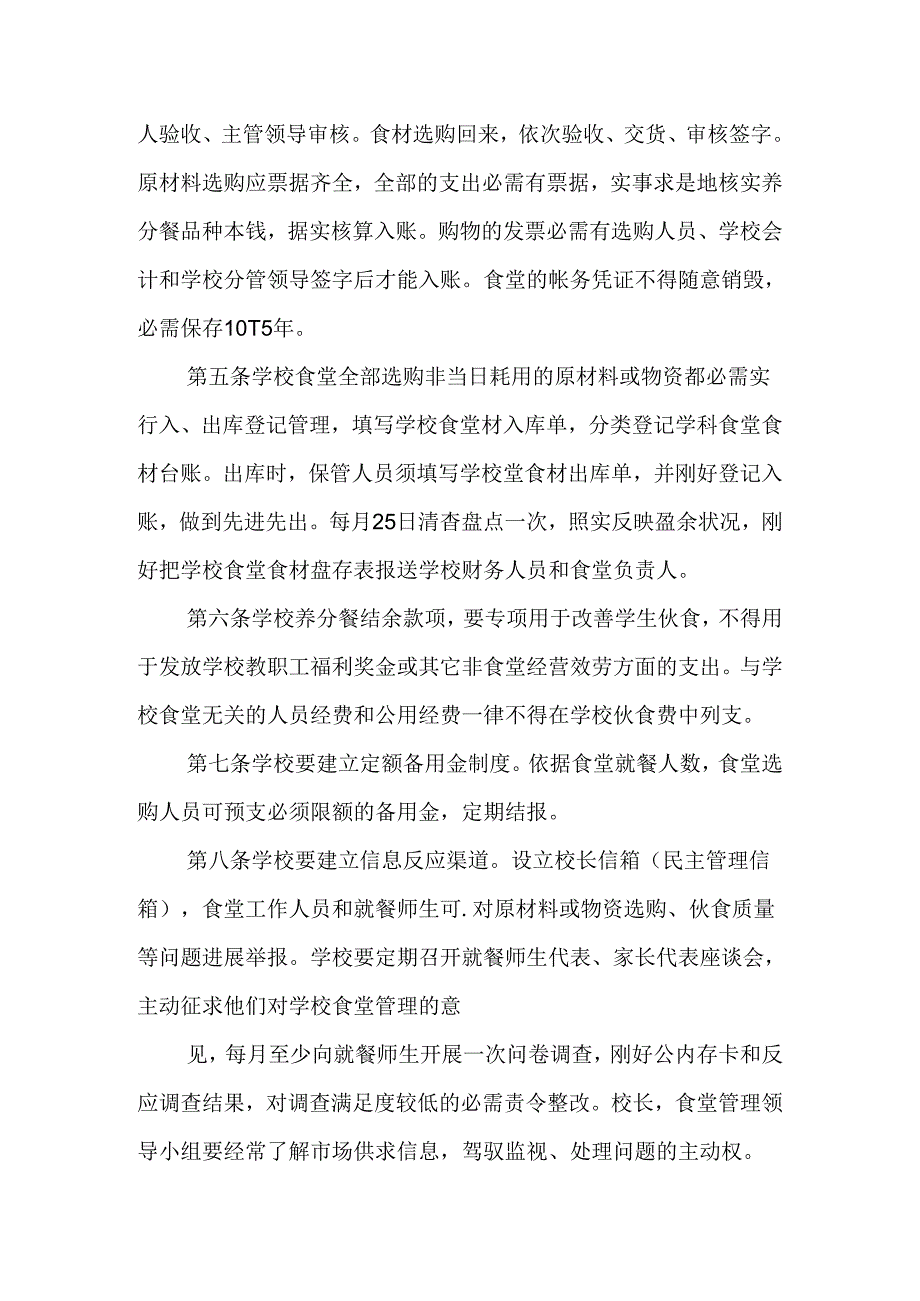 人验收、主管领导审核。食材选购回来，依次验收、交货、审核签字。原材料选购应票据齐全，全部的支出必需有票据，实事求是地核实养分餐品种本钱，据实核算入账。购物的发票必需有选购人员、学校会计和学校分管领导签字后才能入账。食堂的帐务凭证不得随意销毁，必需保存10T5年。

第五条学校食堂全部选购非当日耗用的原材料或物资都必需实行入、出库登记管理，填写学校食堂材入库单，分类登记学科食堂食材台账。出库时，保管人员须填写学校堂食材出库单，并刚好登记入账，做到先进先出。每月25日清杳盘点一次，照实反映盈余状况，刚好把学校食堂食材盘存表报送学校财务人员和食堂负责人。

第六条学校养分餐结余款项，要专项用于改善学生伙食，不得用于发放学校教职工福利奖金或其它非食堂经营效劳方面的支出。与学校食堂无关的人员经费和公用经费一律不得在学校伙食费中列支。

第七条学校要建立定额备用金制度。依据食堂就餐人数，食堂选购人员可预支必须限额的备用金，定期结报。

第八条学校要建立信息反应渠道。设立校长信箱（民主管理信箱），食堂工作人员和就餐师生可.对原材料或物资选购、伙食质量等问题进展举报。学校要定期召开就餐师生代表、家长代表座谈会，主动征求他们对学校食堂管理的意

见，每月至少向就餐师生开展一次问卷调查，刚好公内存卡和反应调查结果，对调查满足度较低的必需责令整改。校长，食堂管理领导小组要经常了解市场供求信息，驾驭监视、处理问题的主动权。